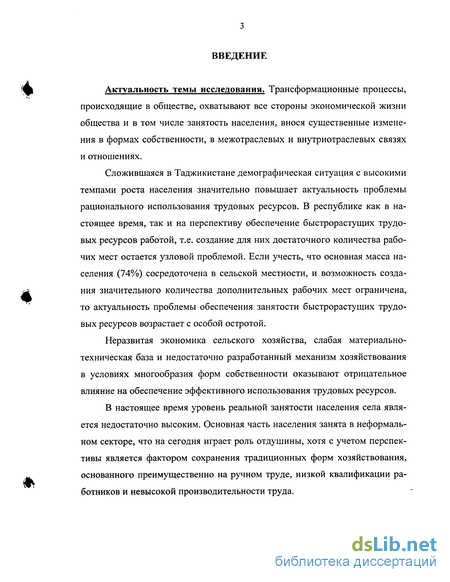 3

ВВЕДЕНИЕ

Актуальность темы исследования. Трансформационные процессы, происходящие в обществе, охватывают все стороны экономической жизни общества и в том числе занятость населения, внося существенные изменения в формах собственности, в межотраслевых и внутриотраслевых связях и отношениях.

Сложившаяся в Таджикистане демографическая ситуация с высокими темпами роста населения значительно повышает актуальность проблемы рационального использования трудовых ресурсов. В республике как в настоящее время, так и на перспективу обеспечение быстрорастущих трудовых ресурсов работой, т.е. создание для них достаточного количества рабочих мест остается узловой проблемой. Если учесть, что основная масса населения (74%) сосредоточена в сельской местности, и возможность создания значительного количества дополнительных рабочих мест ограничена, то актуальность проблемы обеспечения занятости быстрорастущих трудовых ресурсов возрастает с особой остротой.

Неразвитая экономика сельского хозяйства, слабая материально-техническая база и недостаточно разработанный механизм хозяйствования в условиях многообразия форм собственности оказывают отрицательное влияние на обеспечение эффективного использования трудовых ресурсов.

В настоящее время уровень реальной занятости населения села является недостаточно высоким. Основная часть населения занята в неформальном секторе, что на сегодня играет роль отдушины, хотя с учетом перспективы является фактором сохранения традиционных форм хозяйствования, основанного преимущественно на ручном труде, низкой квалификации работников и невысокой производительности труда.

dsLib.net
библиотека диссертаций